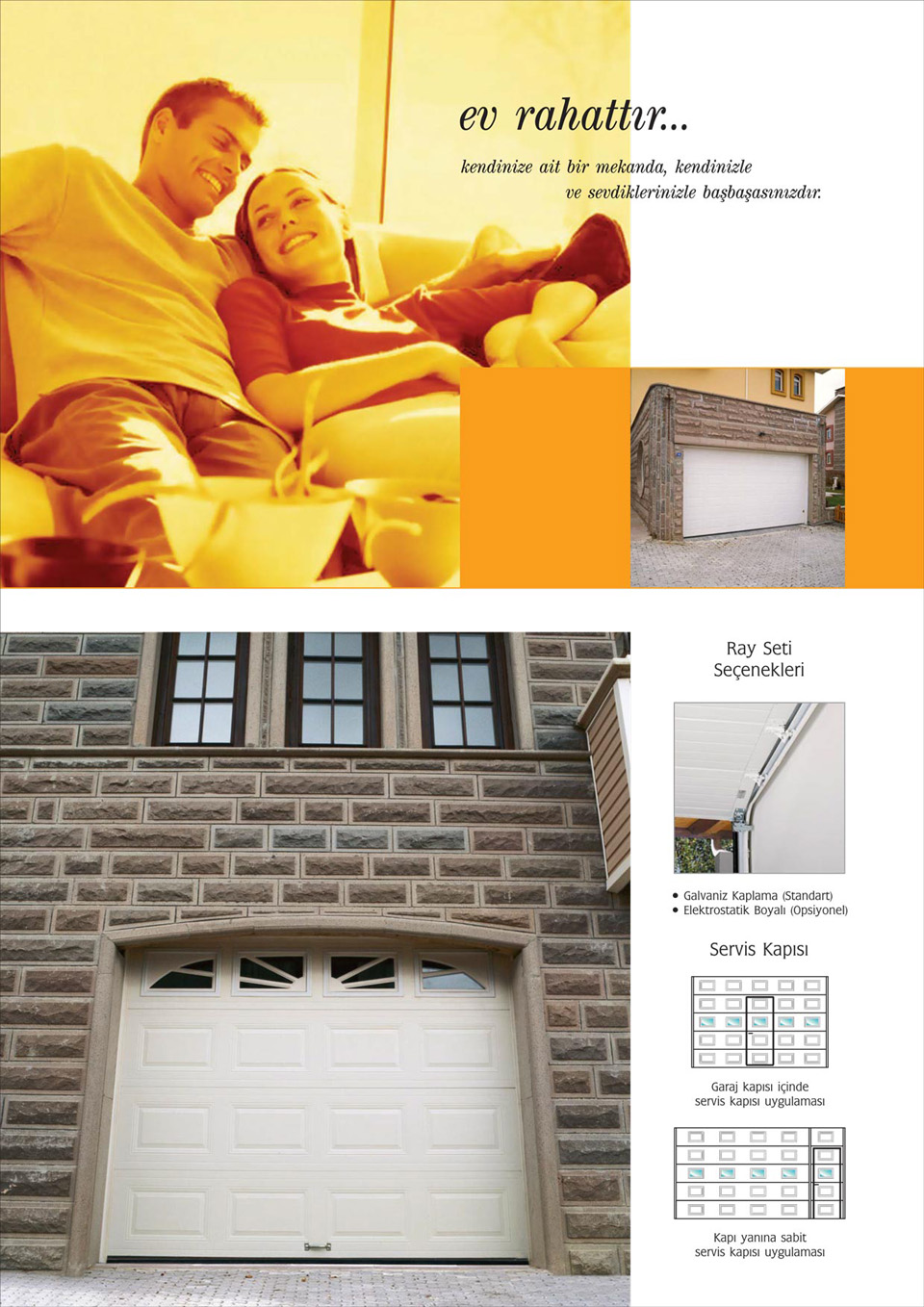 ev rahattır...

kendinize ait bir mekanda, kendinizle ve sevdiklerinizle başbaşasınızdır.

Ray Seti
Seçenekleri

• Galvaniz Kaplama (Standart)
• Elektrostatik Boyalı (Opsiyonel)

Servis Kapısı

Garaj kapısı içinde
servis kapısı uygulaması

Kapı yanına sabit
servis kapısı uygulaması